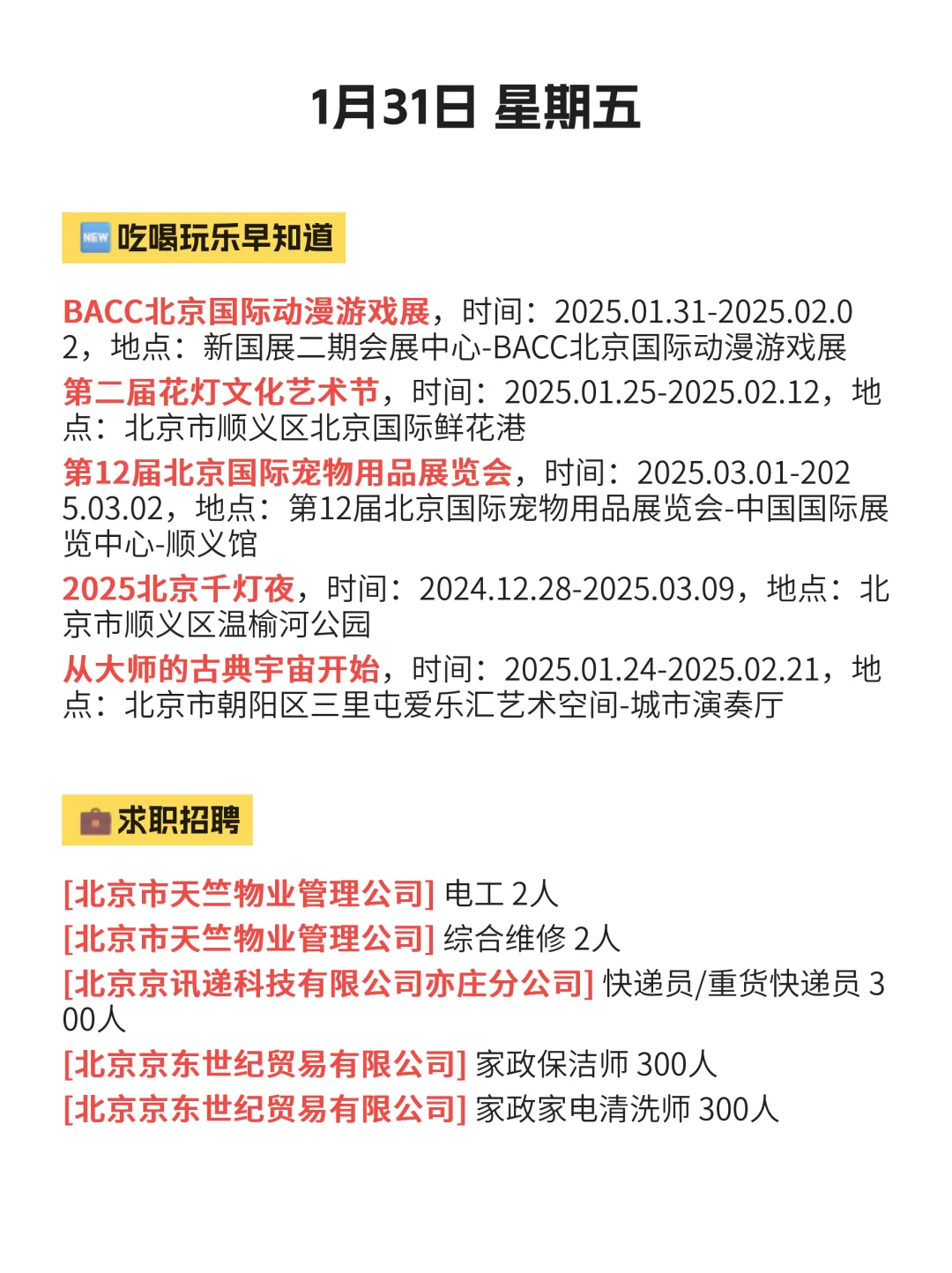 1月31日 星期五

NEW 吃喝玩乐早知道

BACC北京国际动漫游戏展，时间：2025.01.31-2025.02.02，地点：新国展二期会展中心-BACC北京国际动漫游戏展

第二届花灯文化艺术节，时间：2025.01.25-2025.02.12，地点：北京市顺义区北京国际鲜花港

第12届北京国际宠物用品展览会，时间：2025.03.01-2025.03.02，地点：第12届北京国际宠物用品展览会-中国国际展览中心-顺义馆

2025北京千灯夜，时间：2024.12.28-2025.03.09，地点：北京市顺义区温榆河公园

从大师的古典宇宙开始，时间：2025.01.24-2025.02.21，地点：北京市朝阳区三里屯爱乐汇艺术空间-城市演奏厅

求职招聘

[北京市天竺物业管理公司] 电工 2人
[北京市天竺物业管理公司] 综合维修 2人
[北京京讯递科技有限公司亦庄分公司] 快递员/重货快递员 300人
[北京京东世纪贸易有限公司] 家政保洁师 300人
[北京京东世纪贸易有限公司] 家政家电清洗师 300人